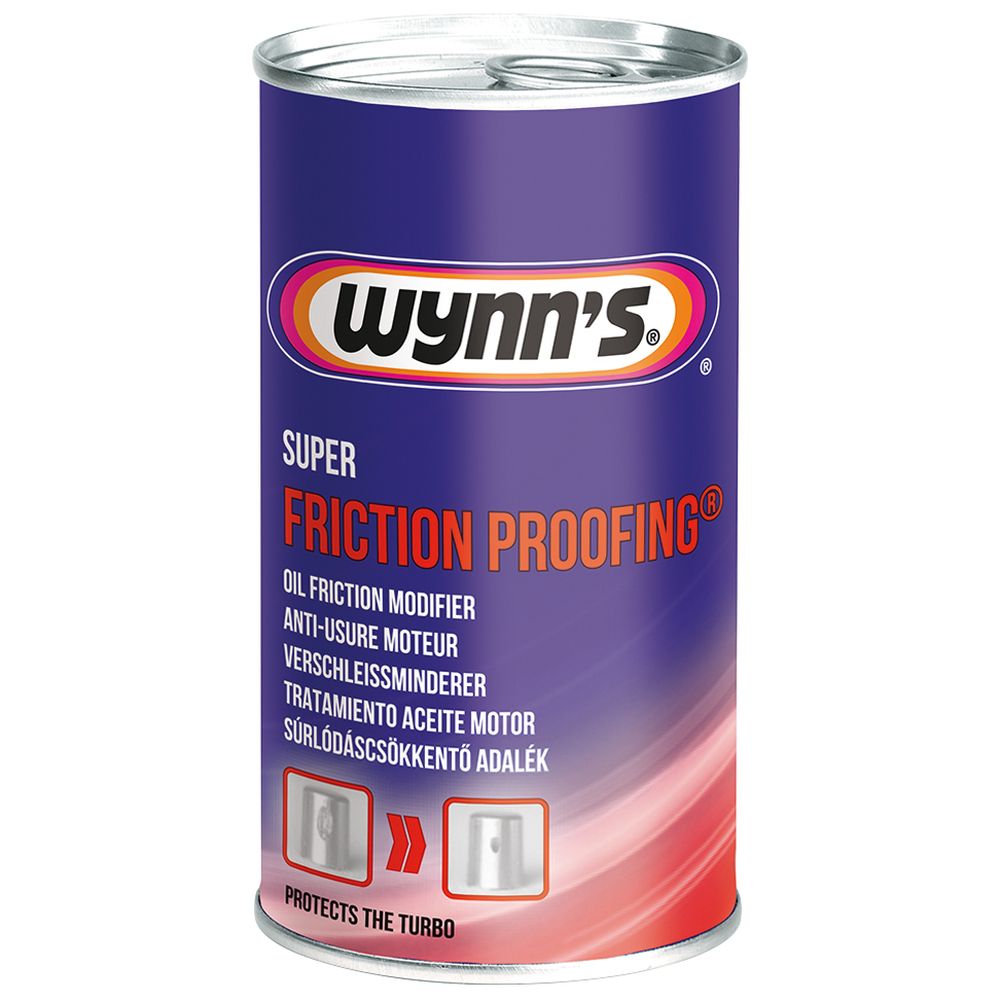 WYNN'S®
®

SUPER
FRICTION PROOFING®
OIL FRICTION MODIFIER
ANTI-USURE MOTEUR
VERSCHLEISSMINDERER
TRATAMIENTO ACEITE MOTOR
SÚRLÓDÁSCSÖKKENTŐ ADALÉK

PROTECTS THE TURBO